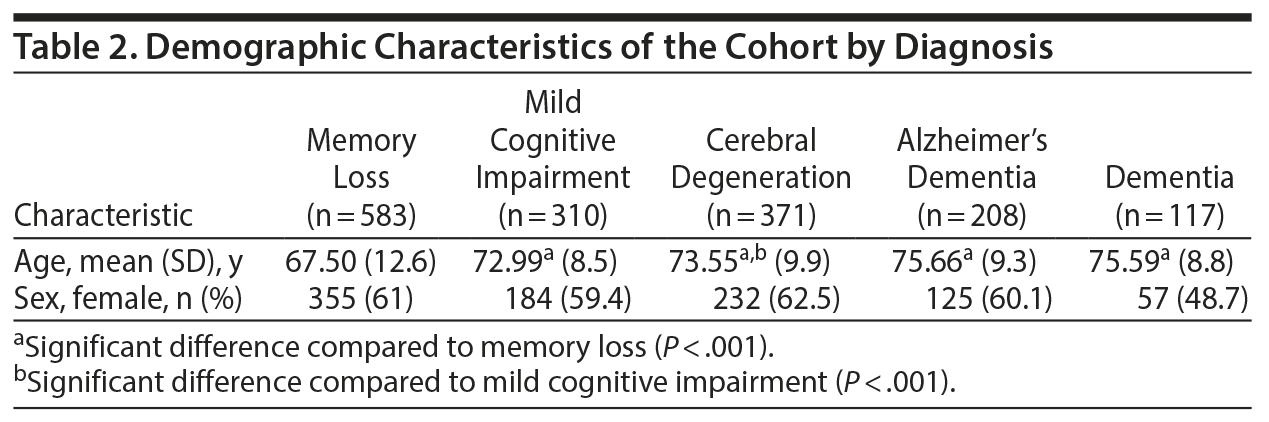 Table 2. Demographic Characteristics of the Cohort by Diagnosis

| Characteristic | Memory Loss (n = 583) | Mild Cognitive Impairment (n = 310) | Cerebral Degeneration (n = 371) | Alzheimer's Dementia (n = 208) | Dementia (n = 117) |
|---|---|---|---|---|---|
| Age, mean (SD), y | 67.50 (12.6) | 72.99$^{a}$ (8.5) | 73.55$^{a,b}$ (9.9) | 75.66$^{a}$ (9.3) | 75.59$^{a}$ (8.8) |
| Sex, female, n (%) | 355 (61) | 184 (59.4) | 232 (62.5) | 125 (60.1) | 57 (48.7) |

$^{a}$Significant difference compared to memory loss ($P < .001$).
$^{b}$Significant difference compared to mild cognitive impairment ($P < .001$).